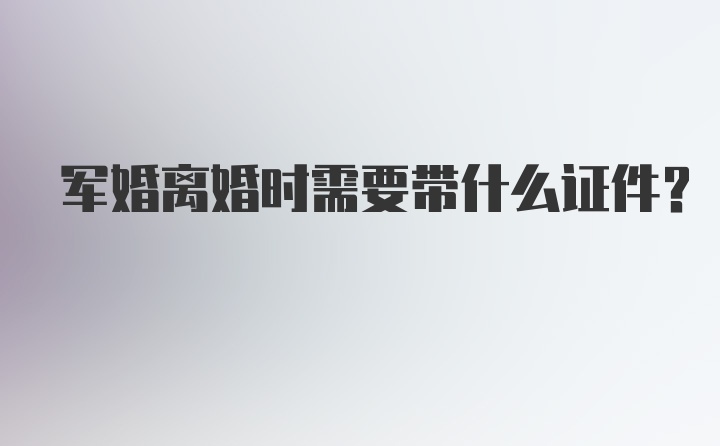 军婚离婚时需要带什么证件？